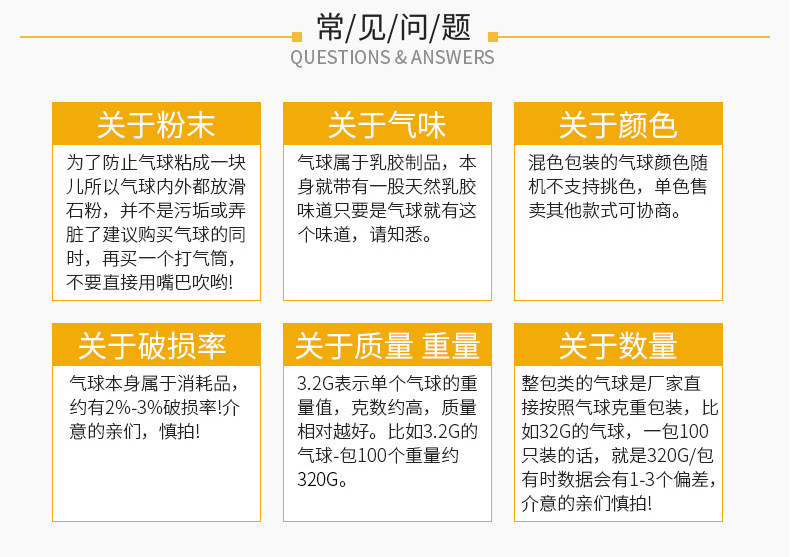 常/见/问/题
QUESTIONS & ANSWERS

关于粉末
为了防止气球粘成一块儿所以气球内外都放滑石粉，并不是污垢或弄脏了建议购买气球的同时，再买一个打气筒，不要直接用嘴巴吹哟!

关于气味
气球属于乳胶制品，本身就带有一股天然乳胶味道只要是气球就有这个味道，请知悉。

关于颜色
混色包装的气球颜色随机不支持挑色，单色售卖其他款式可协商。

关于破损率
气球本身属于消耗品，约有2%-3%破损率!介意的亲们，慎拍!

关于质量 重量
3.2G表示单个气球的重量值，克数约高，质量相对越好。比如3.2G的气球-包100个重量约320G。

关于数量
整包类的气球是厂家直接按照气球克重包装，比如32G的气球，一包100只装的话，就是320G/包有时数据会有1-3个偏差，介意的亲们慎拍!